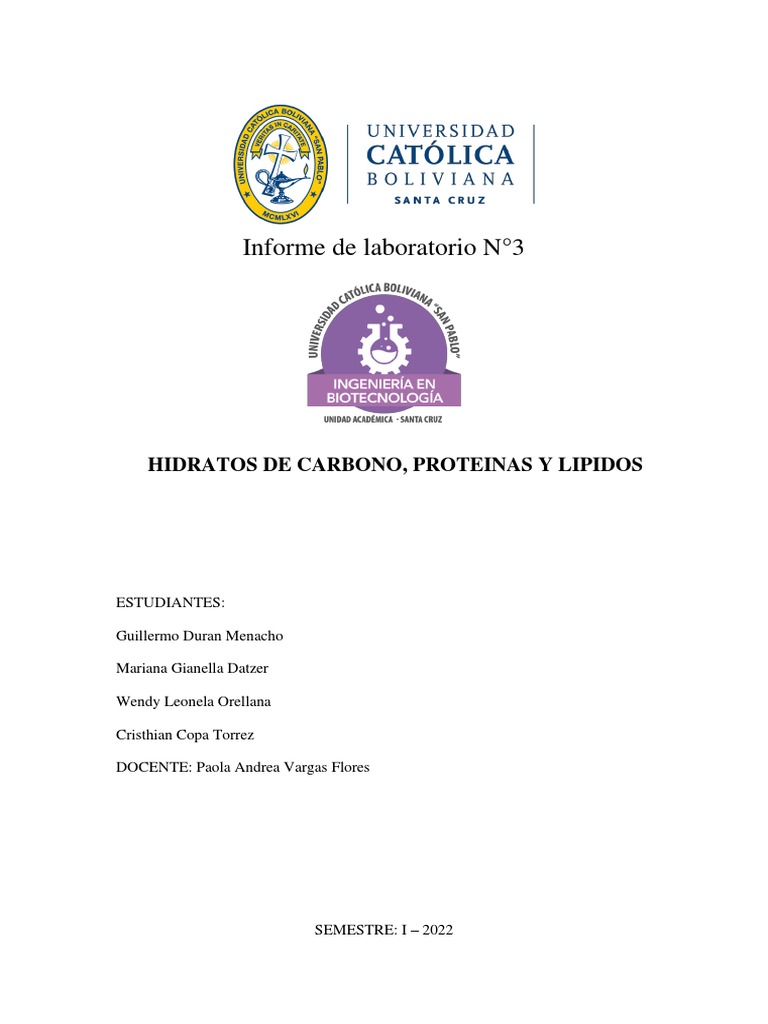 UNIVERSIDAD CATÓLICA BOLIVIANA "SAN PABLO"
VERITAS IN CARITATE
MCMLXVI

UNIVERSIDAD
CATÓLICA
BOLIVIANA
SANTA CRUZ

Informe de laboratorio N°3

UNIVERSIDAD CATÓLICA BOLIVIANA "SAN PABLO"
INGENIERÍA EN BIOTECNOLOGÍA
UNIDAD ACADÉMICA - SANTA CRUZ

HIDRATOS DE CARBONO, PROTEINAS Y LIPIDOS

ESTUDIANTES:

Guillermo Duran Menacho

Mariana Gianella Datzer

Wendy Leonela Orellana

Cristhian Copa Torrez

DOCENTE: Paola Andrea Vargas Flores

SEMESTRE: I – 2022